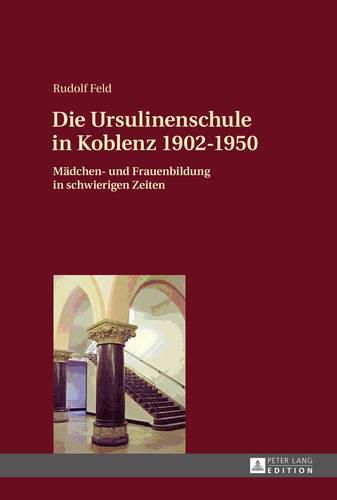 Rudolf Feld

Die Ursulinenschule in Koblenz 1902-1950

Mädchen- und Frauenbildung in schwierigen Zeiten

PETER LANG
EDITION